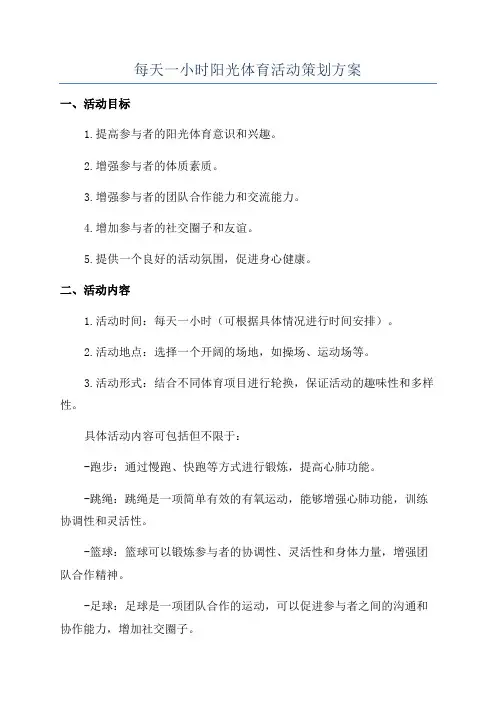 每天一小时阳光体育活动策划方案

一、活动目标

1.提高参与者的阳光体育意识和兴趣。

2.增强参与者的体质素质。

3.增强参与者的团队合作能力和交流能力。

4.增加参与者的社交圈子和友谊。

5.提供一个良好的活动氛围，促进身心健康。

二、活动内容

1.活动时间：每天一小时（可根据具体情况进行时间安排）。

2.活动地点：选择一个开阔的场地，如操场、运动场等。

3.活动形式：结合不同体育项目进行轮换，保证活动的趣味性和多样性。

具体活动内容可包括但不限于：

-跑步：通过慢跑、快跑等方式进行锻炼，提高心肺功能。

-跳绳：跳绳是一项简单有效的有氧运动，能够增强心肺功能，训练协调性和灵活性。

-篮球：篮球可以锻炼参与者的协调性、灵活性和身体力量，增强团队合作精神。

-足球：足球是一项团队合作的运动，可以促进参与者之间的沟通和协作能力，增加社交圈子。